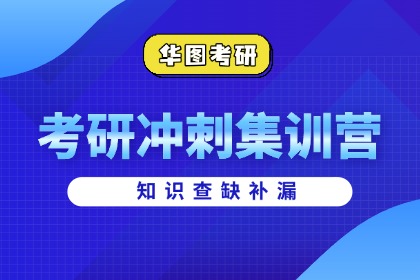 华图考研

考研冲刺集训营

知识查缺补漏